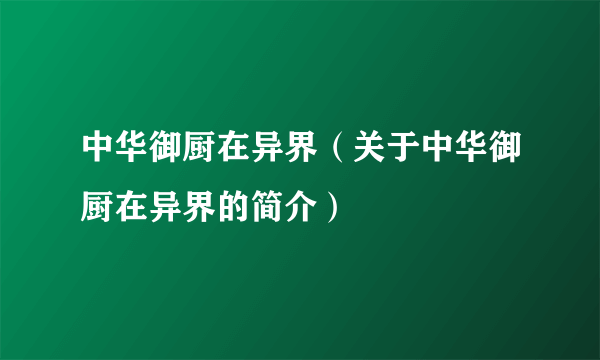 中华御厨在异界（关于中华御厨在异界的简介）